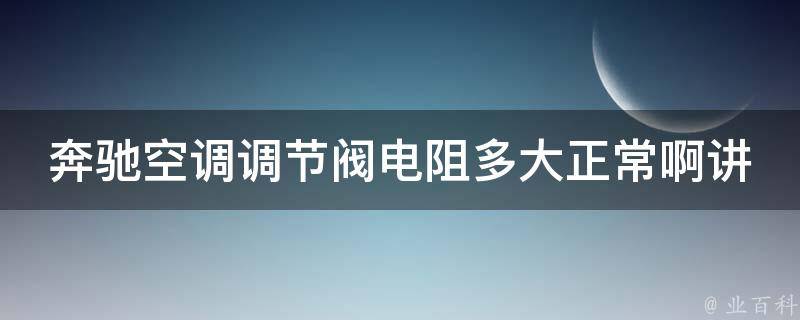 奔驰空调调节阀电阻多大正常啊讲

@ 业百科